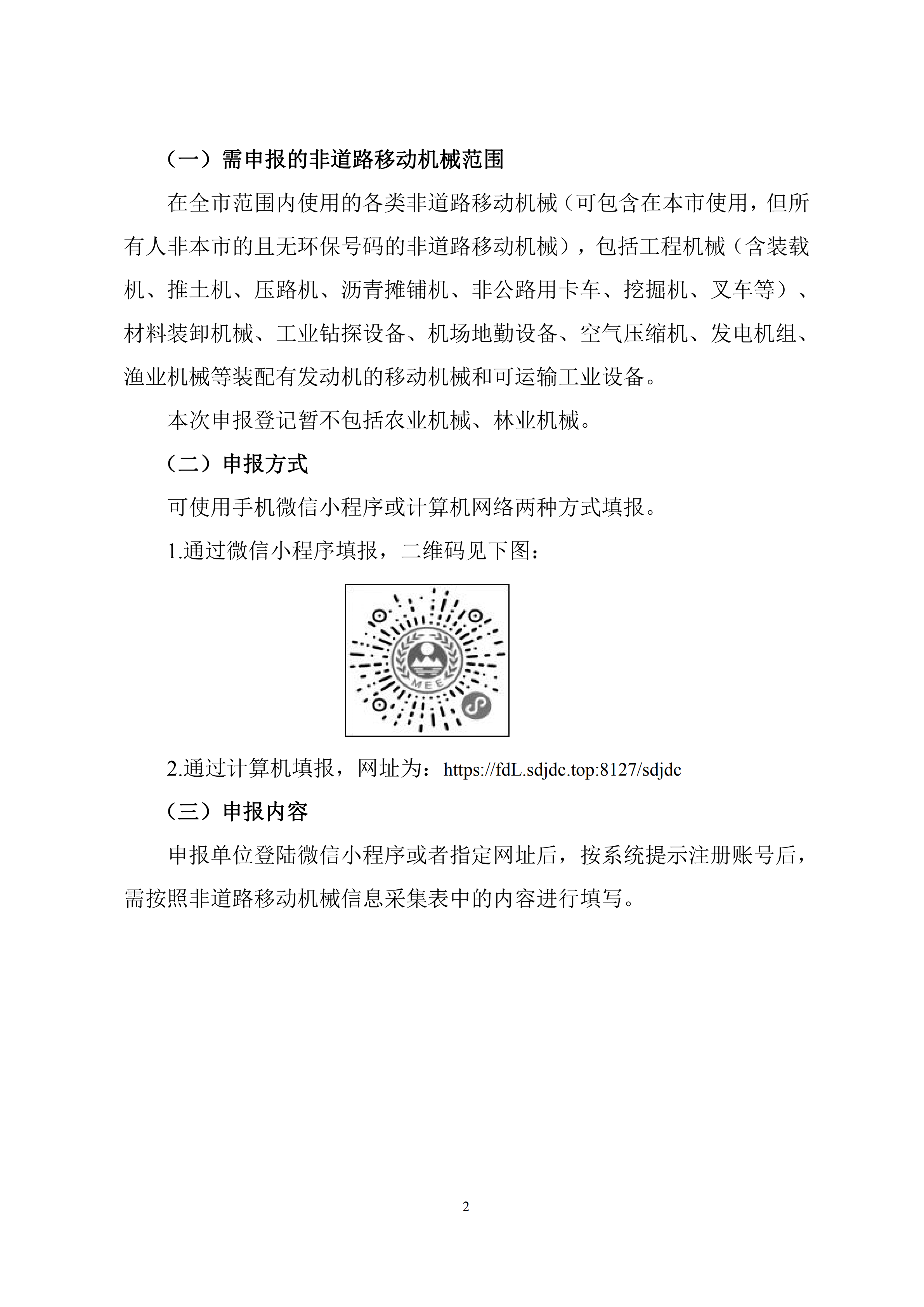 （一）需申报的非道路移动机械范围

在全市范围内使用的各类非道路移动机械（可包含在本市使用，但所有人非本市的且无环保号码的非道路移动机械），包括工程机械（含装载机、推土机、压路机、沥青摊铺机、非公路用卡车、挖掘机、叉车等）、材料装卸机械、工业钻探设备、机场地勤设备、空气压缩机、发电机组、渔业机械等装配有发动机的移动机械和可运输工业设备。

本次申报登记暂不包括农业机械、林业机械。

（二）申报方式

可使用手机微信小程序或计算机网络两种方式填报。

1.通过微信小程序填报，二维码见下图：

MEE

2.通过计算机填报，网址为：https://fdL.sdjdc.top:8127/sdjdc

（三）申报内容

申报单位登陆微信小程序或者指定网址后，按系统提示注册账号后，需按照非道路移动机械信息采集表中的内容进行填写。

2